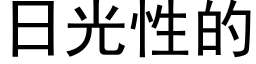 日光性的